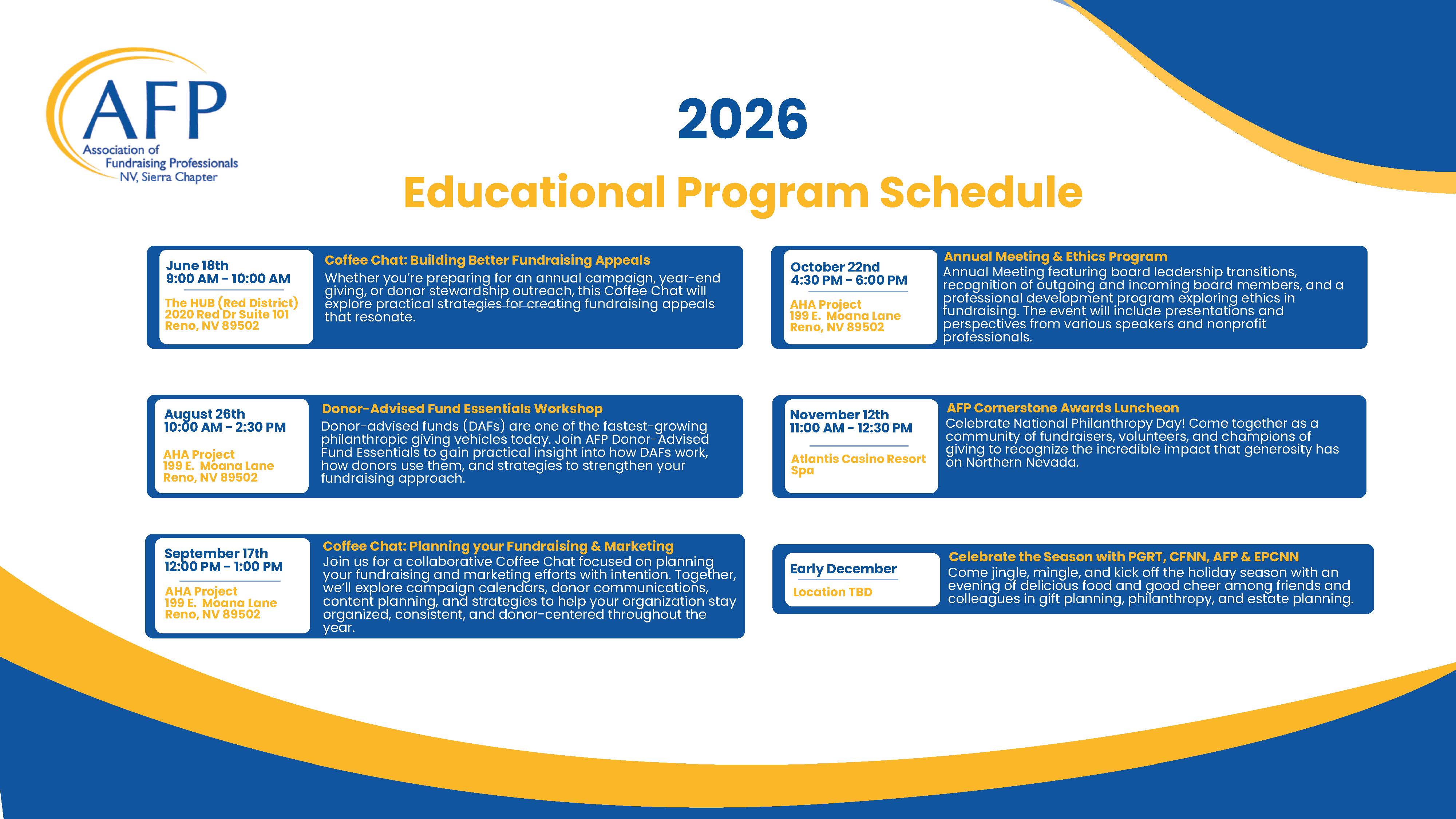 AFP
Association of Fundraising Professionals NV, Sierra Chapter

2026
Educational Program Schedule

June 18th
9:00 AM - 10:00 AM
The HUB (Red District)
2020 Red Dr Suite 101
Reno, NV 89502

Coffee Chat: Building Better Fundraising Appeals
Whether you're preparing for an annual campaign, year-end giving, or donor stewardship outreach, this Coffee Chat will explore practical strategies for creating fundraising appeals that resonate.

August 26th
10:00 AM - 2:30 PM
AHA Project
199 E. Moana Lane
Reno, NV 89502

Donor-Advised Fund Essentials Workshop
Donor-advised funds (DAFs) are one of the fastest-growing philanthropic giving vehicles today. Join AFP Donor-Advised Fund Essentials to gain practical insight into how DAFs work, how donors use them, and strategies to strengthen your fundraising approach.

September 17th
12:00 PM - 1:00 PM
AHA Project
199 E. Moana Lane
Reno, NV 89502

Coffee Chat: Planning your Fundraising & Marketing
Join us for a collaborative Coffee Chat focused on planning your fundraising and marketing efforts with intention. Together, we'll explore campaign calendars, donor communications, content planning, and strategies to help your organization stay organized, consistent, and donor-centered throughout the year.

October 22nd
4:30 PM - 6:00 PM
AHA Project
199 E. Moana Lane
Reno, NV 89502

Annual Meeting & Ethics Program
Annual Meeting featuring board leadership transitions, recognition of outgoing and incoming board members, and a professional development program exploring ethics in fundraising. The event will include presentations and perspectives from various speakers and nonprofit professionals.

November 12th
11:00 AM - 12:30 PM
Atlantis Casino Resort Spa

AFP Cornerstone Awards Luncheon
Celebrate National Philanthropy Day! Come together as a community of fundraisers, volunteers, and champions of giving to recognize the incredible impact that generosity has on Northern Nevada.

Early December
Location TBD

Celebrate the Season with PGRT, CFNN, AFP & EPCNN
Come jingle, mingle, and kick off the holiday season with an evening of delicious food and good cheer among friends and colleagues in gift planning, philanthropy, and estate planning.